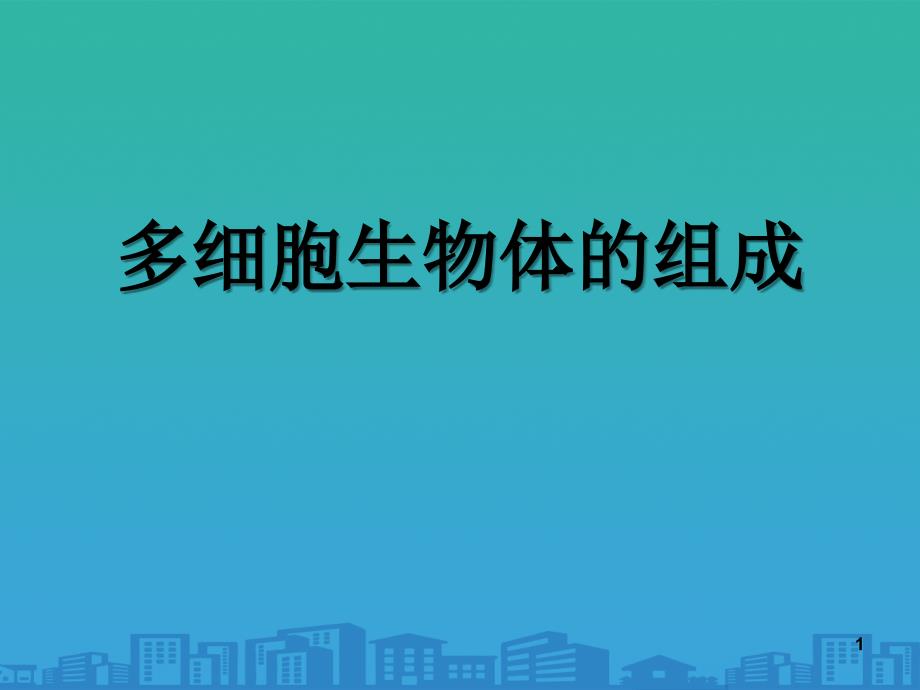 多细胞生物体的组成

1